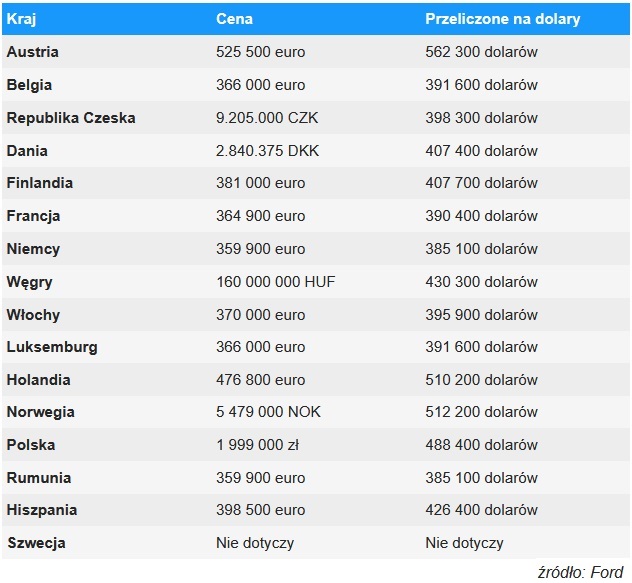 | Kraj | Cena | Przeliczone na dolary |
|---|---|---|
| Austria | 525 500 euro | 562 300 dolarów |
| Belgia | 366 000 euro | 391 600 dolarów |
| Republika Czeska | 9.205.000 CZK | 398 300 dolarów |
| Dania | 2.840.375 DKK | 407 400 dolarów |
| Finlandia | 381 000 euro | 407 700 dolarów |
| Francja | 364 900 euro | 390 400 dolarów |
| Niemcy | 359 900 euro | 385 100 dolarów |
| Węgry | 160 000 000 HUF | 430 300 dolarów |
| Włochy | 370 000 euro | 395 900 dolarów |
| Luksemburg | 366 000 euro | 391 600 dolarów |
| Holandia | 476 800 euro | 510 200 dolarów |
| Norwegia | 5 479 000 NOK | 512 200 dolarów |
| Polska | 1 999 000 zł | 488 400 dolarów |
| Rumunia | 359 900 euro | 385 100 dolarów |
| Hiszpania | 398 500 euro | 426 400 dolarów |
| Szwecja | Nie dotyczy | Nie dotyczy |

źródło: Ford